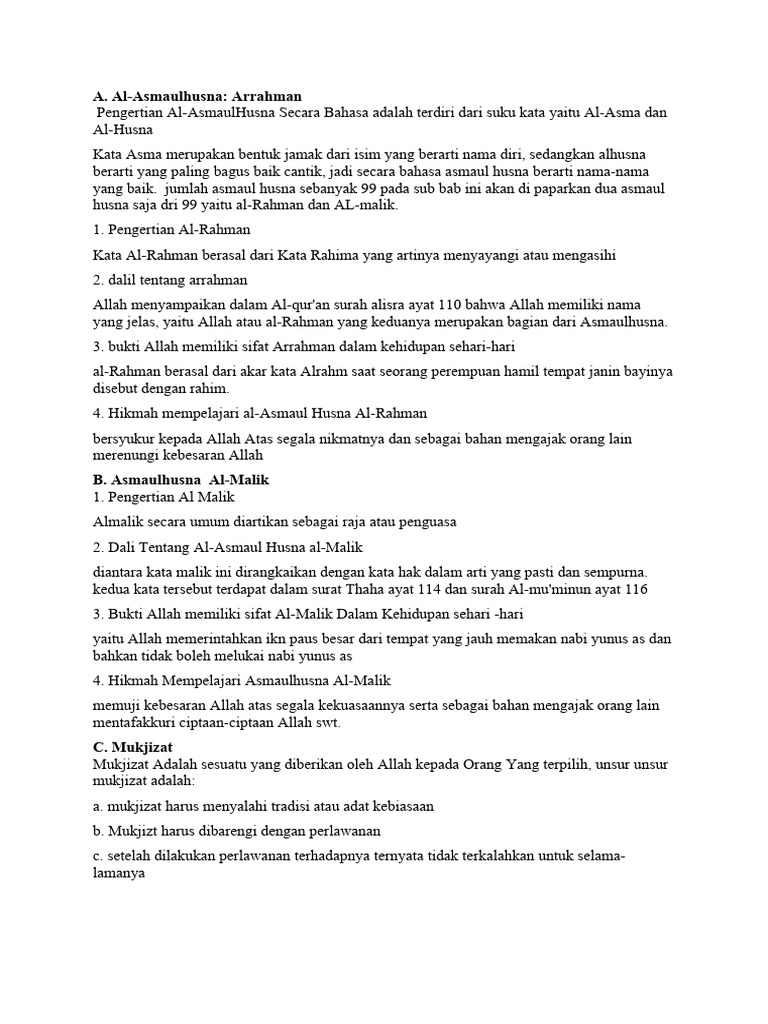 A. Al-Asmaulhusna: Arrahman
Pengertian Al-AsmaulHusna Secara Bahasa adalah terdiri dari suku kata yaitu Al-Asma dan Al-Husna

Kata Asma merupakan bentuk jamak dari isim yang berarti nama diri, sedangkan alhusna berarti yang paling bagus baik cantik, jadi secara bahasa asmaul husna berarti nama-nama yang baik. jumlah asmaul husna sebanyak 99 pada sub bab ini akan di paparkan dua asmaul husna saja dri 99 yaitu al-Rahman dan AL-malik.

1. Pengertian Al-Rahman

Kata Al-Rahman berasal dari Kata Rahima yang artinya menyayangi atau mengasihi

2. dalil tentang arrahman

Allah menyampaikan dalam Al-qur'an surah alisra ayat 110 bahwa Allah memiliki nama yang jelas, yaitu Allah atau al-Rahman yang keduanya merupakan bagian dari Asmaulhusna.

3. bukti Allah memiliki sifat Arrahman dalam kehidupan sehari-hari

al-Rahman berasal dari akar kata Alrahm saat seorang perempuan hamil tempat janin bayinya disebut dengan rahim.

4. Hikmah mempelajari al-Asmaul Husna Al-Rahman

bersyukur kepada Allah Atas segala nikmatnya dan sebagai bahan mengajak orang lain merenungi kebesaran Allah

B. Asmaulhusna Al-Malik
1. Pengertian Al Malik

Almalik secara umum diartikan sebagai raja atau penguasa

2. Dali Tentang Al-Asmaul Husna al-Malik

diantara kata malik ini dirangkaikan dengan kata hak dalam arti yang pasti dan sempurna. kedua kata tersebut terdapat dalam surat Thaha ayat 114 dan surah Al-mu'minun ayat 116

3. Bukti Allah memiliki sifat Al-Malik Dalam Kehidupan sehari -hari

yaitu Allah memerintahkan ikn paus besar dari tempat yang jauh memakan nabi yunus as dan bahkan tidak boleh melukai nabi yunus as

4. Hikmah Mempelajari Asmaulhusna Al-Malik

memuji kebesaran Allah atas segala kekuasaannya serta sebagai bahan mengajak orang lain mentafakkuri ciptaan-ciptaan Allah swt.

C. Mukjizat
Mukjizat Adalah sesuatu yang diberikan oleh Allah kepada Orang Yang terpilih, unsur unsur mukjizat adalah:

a. mukjizat harus menyalahi tradisi atau adat kebiasaan

b. Mukjizt harus dibarengi dengan perlawanan

c. setelah dilakukan perlawanan terhadapnya ternyata tidak terkalahkan untuk selama-lamanya